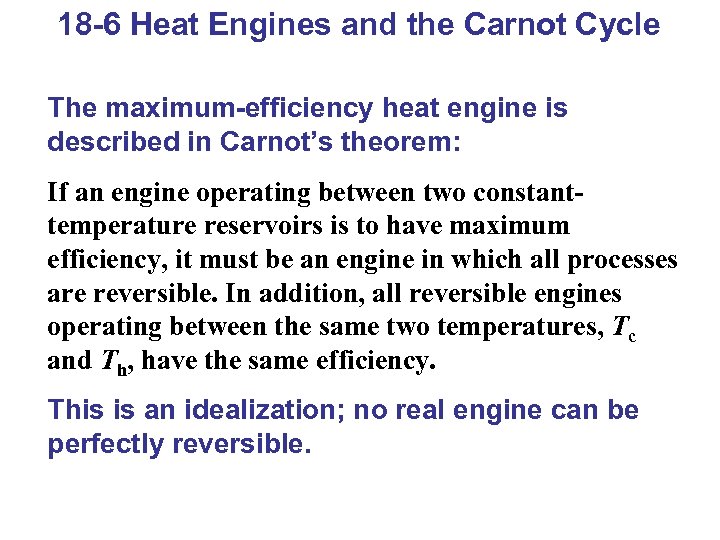 18-6 Heat Engines and the Carnot Cycle

The maximum-efficiency heat engine is described in Carnot's theorem:

If an engine operating between two constant-temperature reservoirs is to have maximum efficiency, it must be an engine in which all processes are reversible. In addition, all reversible engines operating between the same two temperatures, $T_c$ and $T_h$, have the same efficiency.

This is an idealization; no real engine can be perfectly reversible.